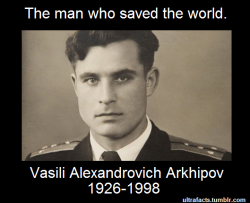 The man who saved the world.

Vasili Alexandrovich Arkhipov
1926-1998

ultrafacts.tumblr.com